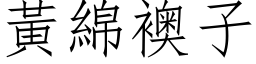 黃綿襖子